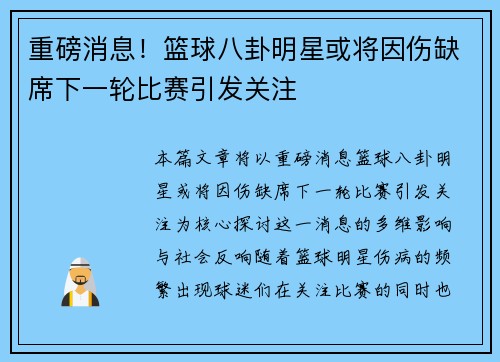 重磅消息！篮球八卦明星或将因伤缺席下一轮比赛引发关注

本篇文章将以重磅消息篮球八卦明星或将因伤缺席下一轮比赛引发关注为核心探讨这一消息的多维影响与社会反响随着篮球明星伤病的频繁出现球迷们在关注比赛的同时也